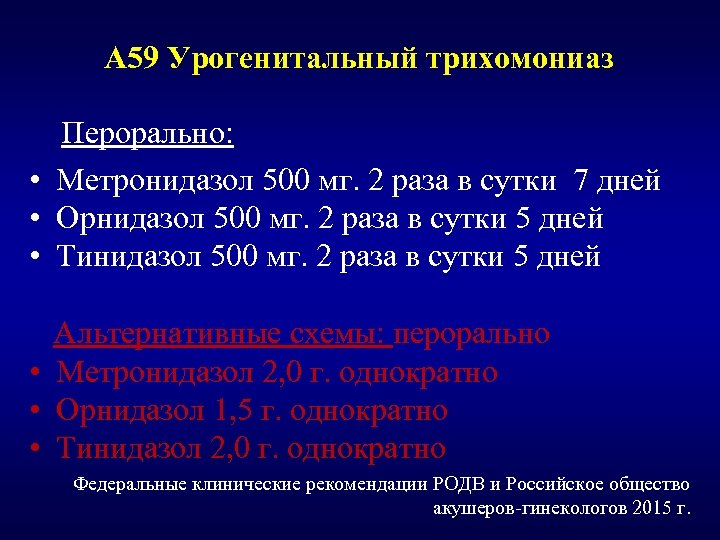 А59 Урогенитальный трихомониаз

Перорально:

• Метронидазол 500 мг. 2 раза в сутки 7 дней
• Орнидазол 500 мг. 2 раза в сутки 5 дней
• Тинидазол 500 мг. 2 раза в сутки 5 дней

Альтернативные схемы: перорально
• Метронидазол 2,0 г. однократно
• Орнидазол 1,5 г. однократно
• Тинидазол 2,0 г. однократно

Федеральные клинические рекомендации РОДВ и Российское общество акушеров-гинекологов 2015 г.